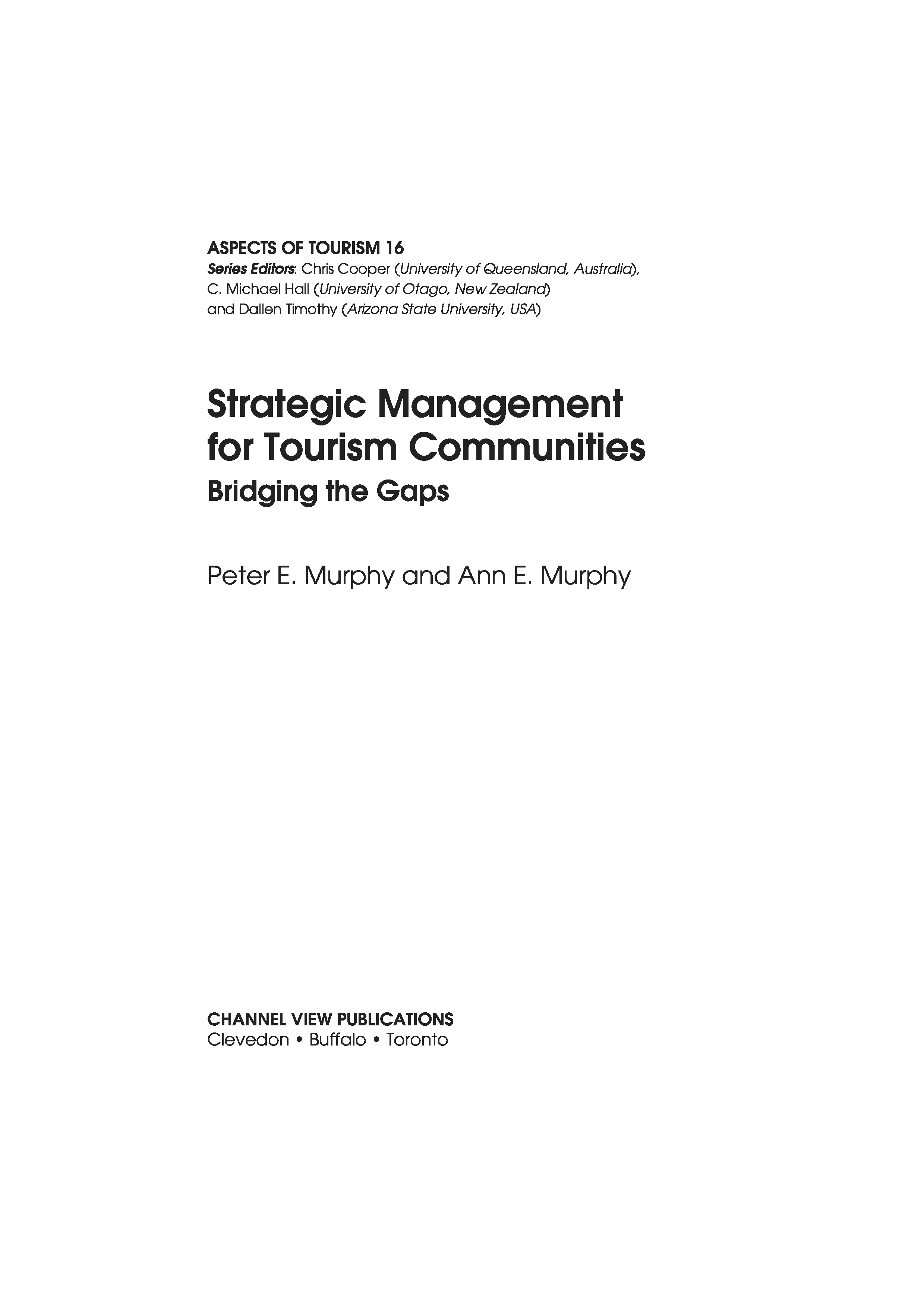 ASPECTS OF TOURISM 16
Series Editors: Chris Cooper (University of Queensland, Australia), C. Michael Hall (University of Otago, New Zealand) and Dallen Timothy (Arizona State University, USA)

Strategic Management for Tourism Communities
Bridging the Gaps

Peter E. Murphy and Ann E. Murphy

CHANNEL VIEW PUBLICATIONS
Clevedon • Buffalo • Toronto